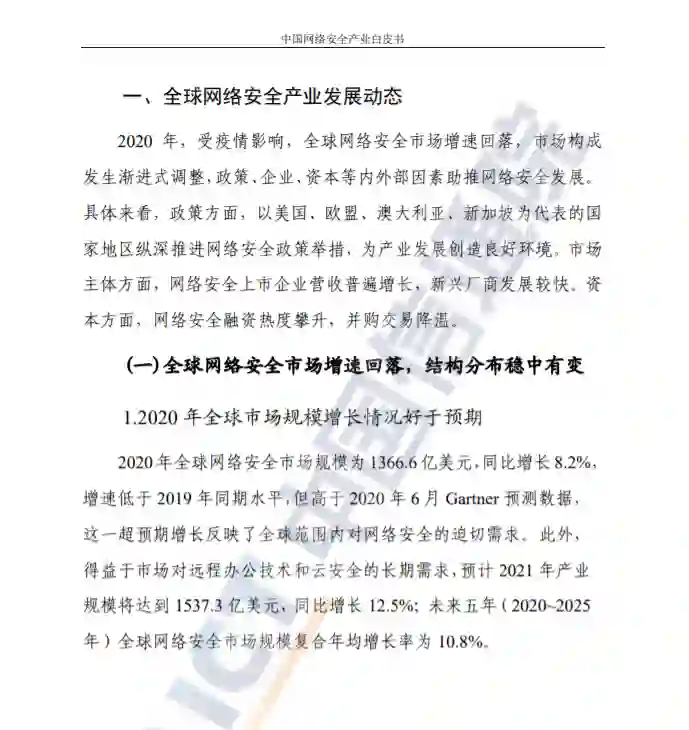 中国网络安全产业白皮书

一、全球网络安全产业发展动态

2020 年，受疫情影响，全球网络安全市场增速回落，市场构成发生渐进式调整，政策、企业、资本等内外部因素助推网络安全发展。具体来看，政策方面，以美国、欧盟、澳大利亚、新加坡为代表的国家地区纵深推进网络安全政策举措，为产业发展创造良好环境。市场主体方面，网络安全上市企业营收普遍增长，新兴厂商发展较快。资本方面，网络安全融资热度攀升，并购交易降温。

（一）全球网络安全市场增速回落，结构分布稳中有变

1.2020 年全球市场规模增长情况好于预期

2020 年全球网络安全市场规模为 1366.6 亿美元，同比增长 8.2%，增速低于 2019 年同期水平，但高于 2020 年 6 月 Gartner 预测数据，这一超预期增长反映了全球范围内对网络安全的迫切需求。此外，得益于市场对远程办公技术和云安全的长期需求，预计 2021 年产业规模将达到 1537.3 亿美元，同比增长 12.5%；未来五年（2020~2025 年）全球网络安全市场规模复合年均增长率为 10.8%。